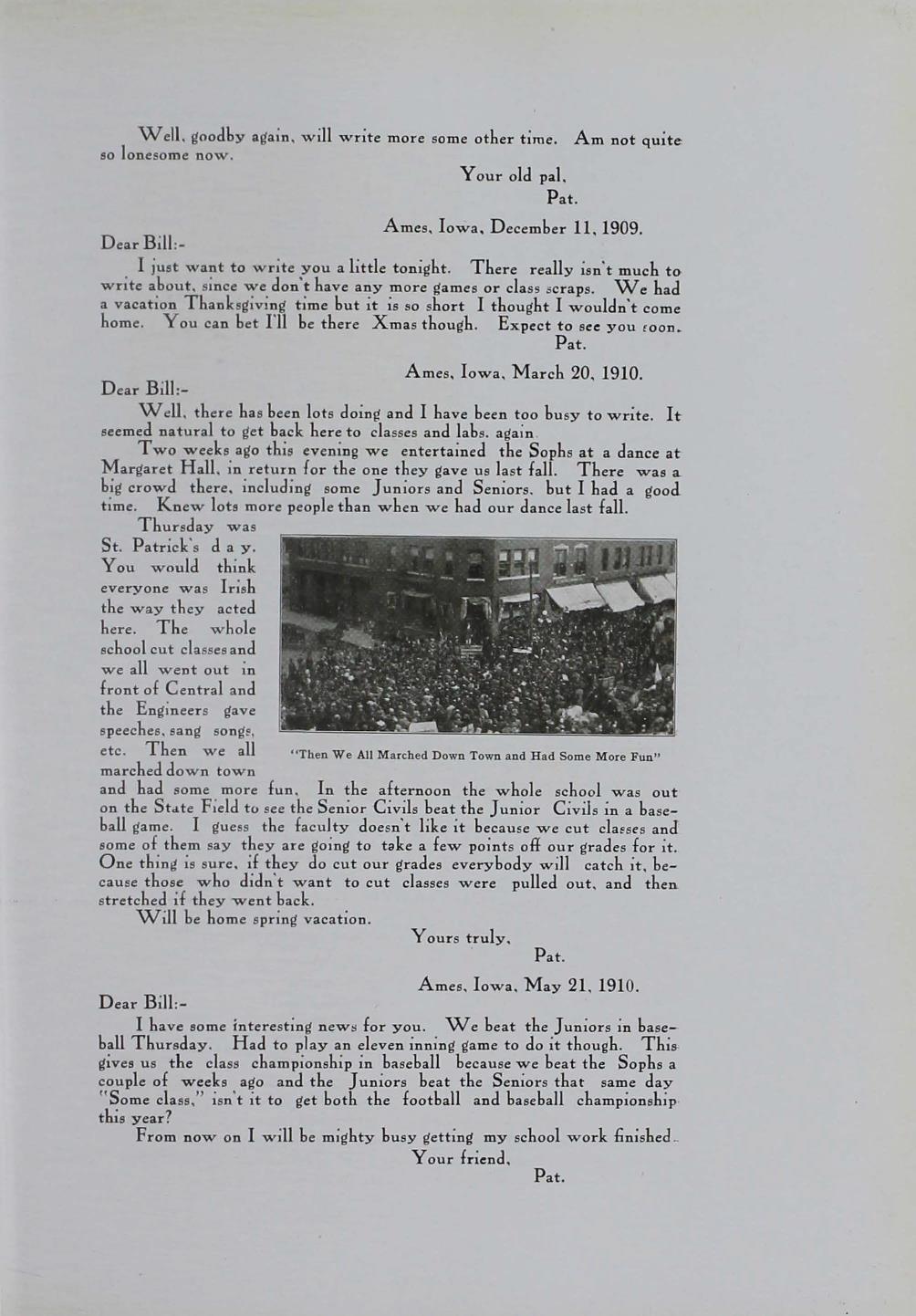 Well, goodby again, will write more some other time. Am not quite so lonesome now.

Your old pal,
Pat.

Ames, Iowa, December 11, 1909.

Dear Bill:-

I just want to write you a little tonight. There really isn't much to write about, since we don't have any more games or class scraps. We had a vacation Thanksgiving time but it is so short I thought I wouldn't come home. You can bet I'll be there Xmas though. Expect to see you soon.

Pat.

Ames, Iowa, March 20, 1910.

Dear Bill:-

Well, there has been lots doing and I have been too busy to write. It seemed natural to get back here to classes and labs. again.

Two weeks ago this evening we entertained the Sophs at a dance at Margaret Hall, in return for the one they gave us last fall. There was a big crowd there, including some Juniors and Seniors, but I had a good time. Knew lots more people than when we had our dance last fall.

Thursday was St. Patrick's day. You would think everyone was Irish the way they acted here. The whole school cut classes and we all went out in front of Central and the Engineers gave speeches, sang songs, etc. Then we all marched down town and had some more fun. In the afternoon the whole school was out on the State Field to see the Senior Civils beat the Junior Civils in a baseball game. I guess the faculty doesn't like it because we cut classes and some of them say they are going to take a few points off our grades for it. One thing is sure, if they do cut our grades everybody will catch it, because those who didn't want to cut classes were pulled out, and then stretched if they went back.

"Then We All Marched Down Town and Had Some More Fun"

Will be home spring vacation.

Yours truly,
Pat.

Ames, Iowa, May 21, 1910.

Dear Bill:-

I have some interesting news for you. We beat the Juniors in baseball Thursday. Had to play an eleven inning game to do it though. This gives us the class championship in baseball because we beat the Sophs a couple of weeks ago and the Juniors beat the Seniors that same day "Some class," isn't it to get both the football and baseball championship this year?

From now on I will be mighty busy getting my school work finished.

Your friend,
Pat.